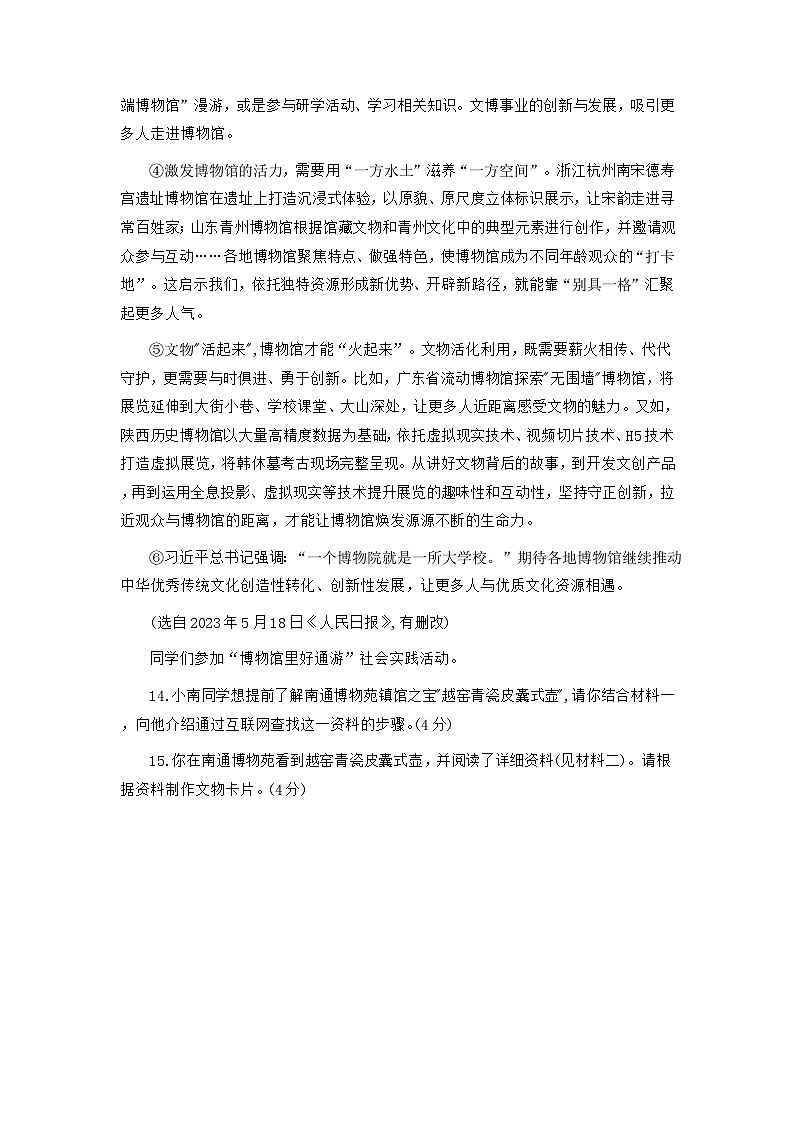 端博物馆”漫游，或是参与研学活动、学习相关知识。文博事业的创新与发展，吸引更多人走进博物馆。

④激发博物馆的活力，需要用“一方水土”滋养“一方空间”。浙江杭州南宋德寿宫遗址博物馆在遗址上打造沉浸式体验，以原貌、原尺度立体标识展示，让宋韵走进寻常百姓家；山东青州博物馆根据馆藏文物和青州文化中的典型元素进行创作，并邀请观众参与互动……各地博物馆聚焦特点、做强特色，使博物馆成为不同年龄观众的“打卡地”。这启示我们，依托独特资源形成新优势、开辟新路径，就能靠“别具一格”汇聚起更多人气。

⑤文物"活起来",博物馆才能“火起来”。文物活化利用，既需要薪火相传、代代守护，更需要与时俱进、勇于创新。比如，广东省流动博物馆探索"无围墙"博物馆，将展览延伸到大街小巷、学校课堂、大山深处，让更多人近距离感受文物的魅力。又如，陕西历史博物馆以大量高精度数据为基础，依托虚拟现实技术、视频切片技术、H5技术打造虚拟展览，将韩休墓考古现场完整呈现。从讲好文物背后的故事，到开发文创产品，再到运用全息投影、虚拟现实等技术提升展览的趣味性和互动性，坚持守正创新，拉近观众与博物馆的距离，才能让博物馆焕发源源不断的生命力。

⑥习近平总书记强调：“一个博物院就是一所大学校。”期待各地博物馆继续推动中华优秀传统文化创造性转化、创新性发展，让更多人与优质文化资源相遇。

(选自2023年5月18日《人民日报》,有删改)

同学们参加“博物馆里好通游”社会实践活动。

14.小南同学想提前了解南通博物苑镇馆之宝"越窑青瓷皮囊式壶",请你结合材料一，向他介绍通过互联网查找这一资料的步骤。(4分)

15.你在南通博物苑看到越窑青瓷皮囊式壶，并阅读了详细资料(见材料二)。请根据资料制作文物卡片。(4分)